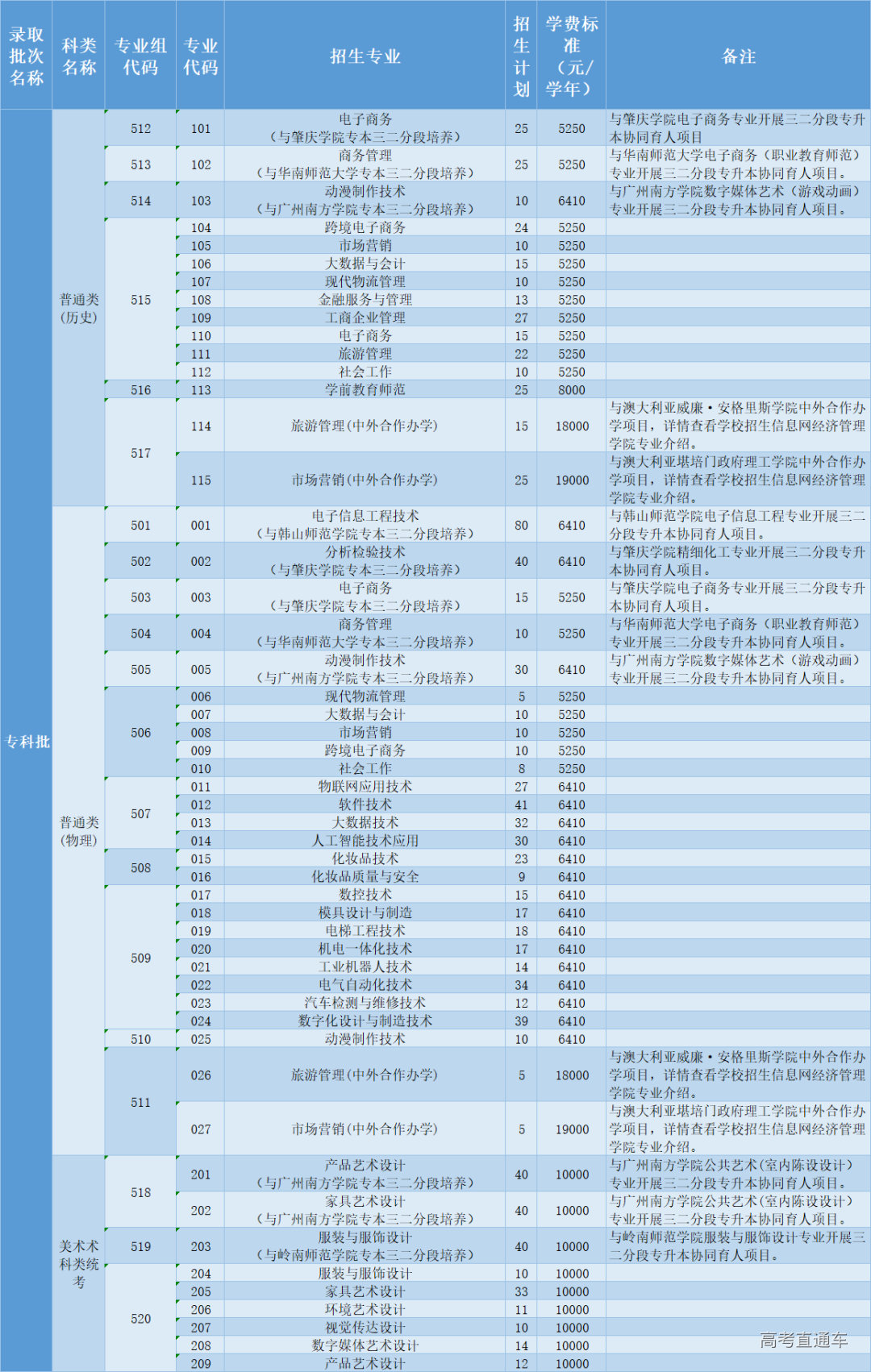 | 录取批次名称 | 科类名称 | 专业组代码 | 专业代码 | 招生专业 | 招生计划 | 学费标准（元/学年） | 备注 |
|---|---|---|---|---|---|---|---|
| 专科批 | 普通类（历史） | 512 | 101 | 电子商务（与肇庆学院专本三二分段培养） | 25 | 5250 | 与肇庆学院电子商务专业开展三二分段专升本协同育人项目 |
| | | 513 | 102 | 商务管理（与华南师范大学专本三二分段培养） | 25 | 5250 | 与华南师范大学电子商务（职业教育师范）专业开展三二分段专升本协同育人项目。 |
| | | 514 | 103 | 动漫制作技术（与广州南方学院专本三二分段培养） | 10 | 6410 | 与广州南方学院数字媒体艺术（游戏动画）专业开展三二分段专升本协同育人项目。 |
| | | 515 | 104 | 跨境电子商务 | 24 | 5250 | |
| | | | 105 | 市场营销 | 10 | 5250 | |
| | | | 106 | 大数据与会计 | 15 | 5250 | |
| | | | 107 | 现代物流管理 | 10 | 5250 | |
| | | | 108 | 金融服务与管理 | 13 | 5250 | |
| | | | 109 | 工商企业管理 | 27 | 5250 | |
| | | | 110 | 电子商务 | 15 | 5250 | |
| | | | 111 | 旅游管理 | 22 | 5250 | |
| | | | 112 | 社会工作 | 10 | 5250 | |
| | | 516 | 113 | 学前教育师范 | 25 | 8000 | |
| | | 517 | 114 | 旅游管理(中外合作办学) | 15 | 18000 | 与澳大利亚威廉·安格里斯学院中外合作办学项目，详情查看学校招生信息网经济管理学院专业介绍。 |
| | | | 115 | 市场营销(中外合作办学) | 25 | 19000 | 与澳大利亚堪培门政府理工学院中外合作办学项目，详情查看学校招生信息网经济管理学院专业介绍。 |
| | 普通类（物理） | 501 | 001 | 电子信息工程技术（与韩山师范学院专本三二分段培养） | 80 | 6410 | 与韩山师范学院电子信息工程专业开展三二分段专升本协同育人项目。 |
| | | 502 | 002 | 分析检验技术（与肇庆学院专本三二分段培养） | 40 | 6410 | 与肇庆学院精细化工专业开展三二分段专升本协同育人项目。 |
| | | 503 | 003 | 电子商务（与肇庆学院专本三二分段培养） | 15 | 5250 | 与肇庆学院电子商务专业开展三二分段专升本协同育人项目。 |
| | | 504 | 004 | 商务管理（与华南师范大学专本三二分段培养） | 10 | 5250 | 与华南师范大学电子商务（职业教育师范）专业开展三二分段专升本协同育人项目。 |
| | | 505 | 005 | 动漫制作技术（与广州南方学院专本三二分段培养） | 30 | 6410 | 与广州南方学院数字媒体艺术（游戏动画）专业开展三二分段专升本协同育人项目。 |
| | | 506 | 006 | 现代物流管理 | 5 | 5250 | |
| | | | 007 | 大数据与会计 | 10 | 5250 | |
| | | | 008 | 市场营销 | 10 | 5250 | |
| | | | 009 | 跨境电子商务 | 10 | 5250 | |
| | | | 010 | 社会工作 | 8 | 5250 | |
| | | 507 | 011 | 物联网应用技术 | 27 | 6410 | |
| | | | 012 | 软件技术 | 41 | 6410 | |
| | | | 013 | 大数据技术 | 32 | 6410 | |
| | | | 014 | 人工智能技术应用 | 30 | 6410 | |
| | | 508 | 015 | 化妆品技术 | 23 | 6410 | |
| | | | 016 | 化妆品质量与安全 | 9 | 6410 | |
| | | 509 | 017 | 数控技术 | 15 | 6410 | |
| | | | 018 | 模具设计与制造 | 17 | 6410 | |
| | | | 019 | 电梯工程技术 | 18 | 6410 | |
| | | | 020 | 机电一体化技术 | 17 | 6410 | |
| | | | 021 | 工业机器人技术 | 14 | 6410 | |
| | | | 022 | 电气自动化技术 | 34 | 6410 | |
| | | | 023 | 汽车检测与维修技术 | 12 | 6410 | |
| | | | 024 | 数字化设计与制造技术 | 39 | 6410 | |
| | | 510 | 025 | 动漫制作技术 | 10 | 6410 | |
| | | 511 | 026 | 旅游管理(中外合作办学) | 5 | 18000 | 与澳大利亚威廉·安格里斯学院中外合作办学项目，详情查看学校招生信息网经济管理学院专业介绍。 |
| | | | 027 | 市场营销(中外合作办学) | 5 | 19000 | 与澳大利亚堪培门政府理工学院中外合作办学项目，详情查看学校招生信息网经济管理学院专业介绍。 |
| | 美术术科类统考 | 518 | 201 | 产品艺术设计（与广州南方学院专本三二分段培养） | 40 | 10000 | 与广州南方学院公共艺术(室内陈设设计）专业开展三二分段专升本协同育人项目。 |
| | | | 202 | 家具艺术设计（与广州南方学院专本三二分段培养） | 40 | 10000 | 与广州南方学院公共艺术(室内陈设设计）专业开展三二分段专升本协同育人项目。 |
| | | 519 | 203 | 服装与服饰设计（与岭南师范学院专本三二分段培养） | 40 | 10000 | 与岭南师范学院服装与服饰设计专业开展三二分段专升本协同育人项目。 |
| | | 520 | 204 | 服装与服饰设计 | 10 | 10000 | |
| | | | 205 | 家具艺术设计 | 33 | 10000 | |
| | | | 206 | 环境艺术设计 | 11 | 10000 | |
| | | | 207 | 视觉传达设计 | 10 | 10000 | |
| | | | 208 | 数字媒体艺术设计 | 14 | 10000 | |
| | | | 209 | 产品艺术设计 | 12 | 10000 | |

高考直通车